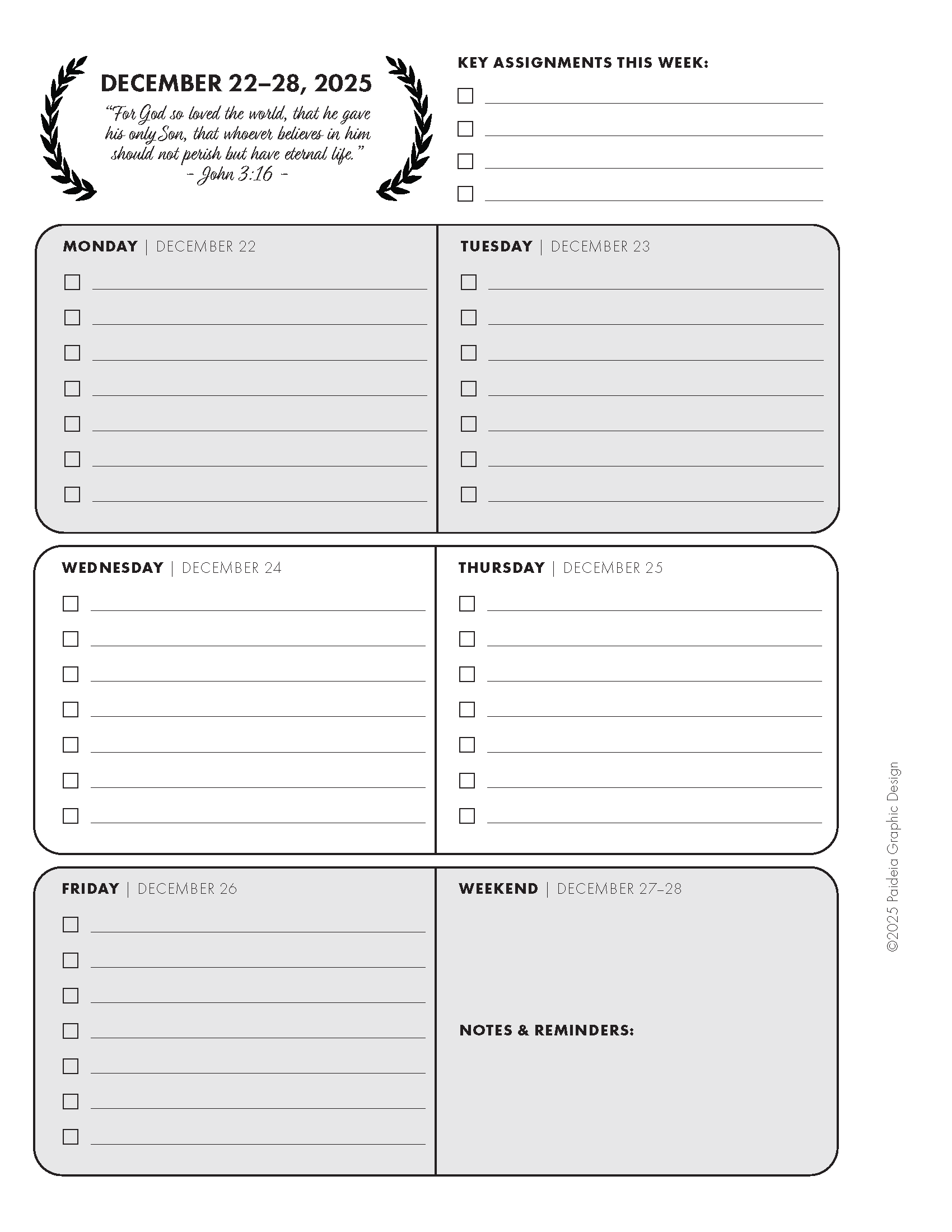 DECEMBER 22–28, 2025

"For God so loved the world, that he gave his only Son, that whoever believes in him should not perish but have eternal life."
- John 3:16 -

KEY ASSIGNMENTS THIS WEEK:

☐ ____
☐ ____
☐ ____
☐ ____

MONDAY | DECEMBER 22

☐ ____
☐ ____
☐ ____
☐ ____
☐ ____
☐ ____
☐ ____

TUESDAY | DECEMBER 23

☐ ____
☐ ____
☐ ____
☐ ____
☐ ____
☐ ____
☐ ____

WEDNESDAY | DECEMBER 24

☐ ____
☐ ____
☐ ____
☐ ____
☐ ____
☐ ____
☐ ____

THURSDAY | DECEMBER 25

☐ ____
☐ ____
☐ ____
☐ ____
☐ ____
☐ ____
☐ ____

FRIDAY | DECEMBER 26

☐ ____
☐ ____
☐ ____
☐ ____
☐ ____
☐ ____
☐ ____

WEEKEND | DECEMBER 27–28

NOTES & REMINDERS:

©2025 Paideia Graphic Design